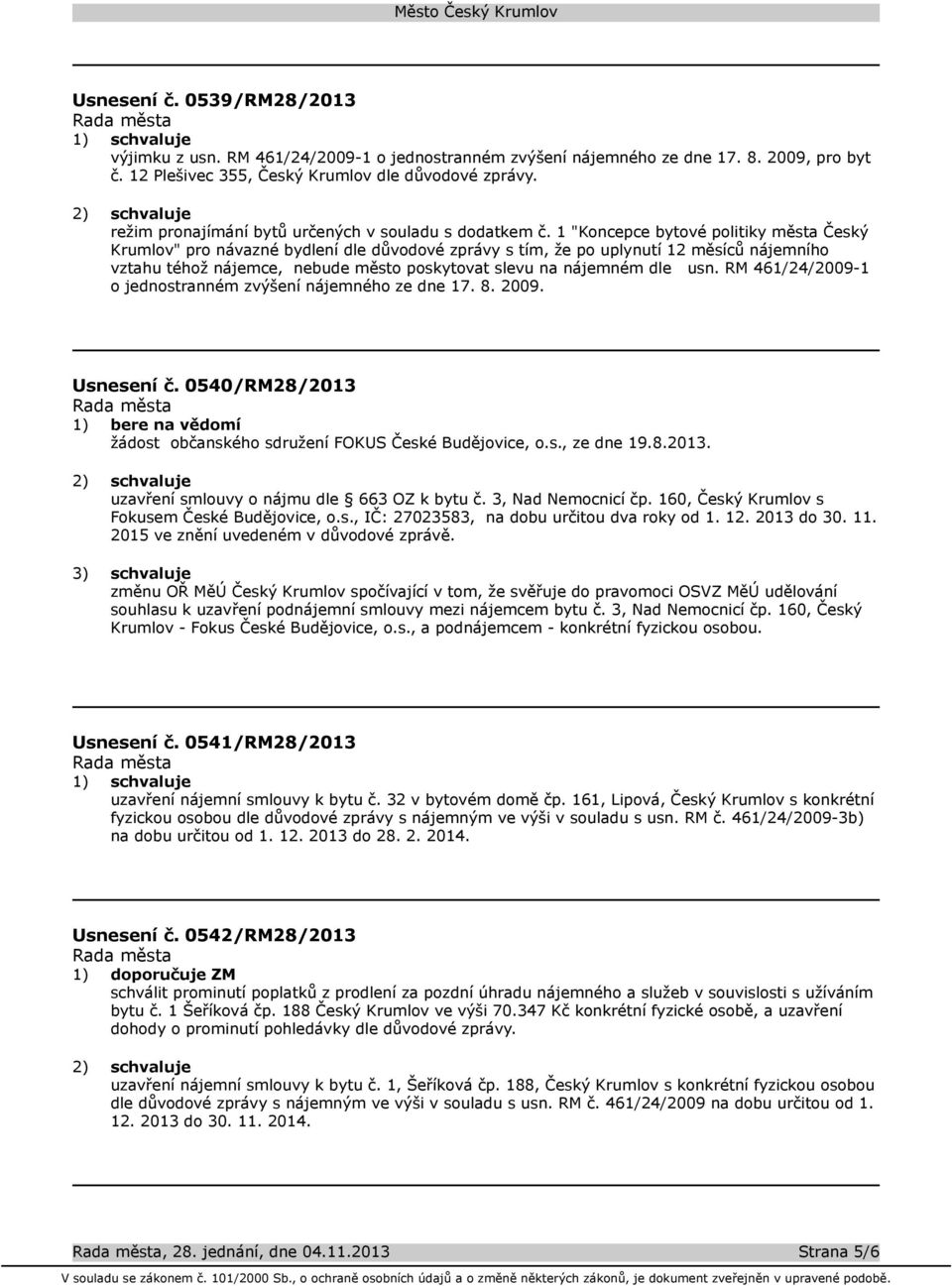 Město Český Krumlov

Usnesení č. 0539/RM28/2013
Rada města
1) schvaluje
výjimku z usn. RM 461/24/2009-1 o jednostranném zvýšení nájemného ze dne 17. 8. 2009, pro byt č. 12 Plešivec 355, Český Krumlov dle důvodové zprávy.

2) schvaluje
režim pronajímání bytů určených v souladu s dodatkem č. 1 "Koncepce bytové politiky města Český Krumlov" pro návazné bydlení dle důvodové zprávy s tím, že po uplynutí 12 měsíců nájemního vztahu téhož nájemce, nebude město poskytovat slevu na nájemném dle usn. RM 461/24/2009-1 o jednostranném zvýšení nájemného ze dne 17. 8. 2009.

Usnesení č. 0540/RM28/2013
Rada města
1) bere na vědomí
žádost občanského sdružení FOKUS České Budějovice, o.s., ze dne 19.8.2013.

2) schvaluje
uzavření smlouvy o nájmu dle 663 OZ k bytu č. 3, Nad Nemocnicí čp. 160, Český Krumlov s Fokusem České Budějovice, o.s., IČ: 27023583, na dobu určitou dva roky od 1. 12. 2013 do 30. 11. 2015 ve znění uvedeném v důvodové zprávě.

3) schvaluje
změnu OŘ MěÚ Český Krumlov spočívající v tom, že svěřuje do pravomoci OSVZ MěÚ udělování souhlasu k uzavření podnájemní smlouvy mezi nájemcem bytu č. 3, Nad Nemocnicí čp. 160, Český Krumlov - Fokus České Budějovice, o.s., a podnájemcem - konkrétní fyzickou osobou.

Usnesení č. 0541/RM28/2013
Rada města
1) schvaluje
uzavření nájemní smlouvy k bytu č. 32 v bytovém domě čp. 161, Lipová, Český Krumlov s konkrétní fyzickou osobou dle důvodové zprávy s nájemným ve výši v souladu s usn. RM č. 461/24/2009-3b) na dobu určitou od 1. 12. 2013 do 28. 2. 2014.

Usnesení č. 0542/RM28/2013
Rada města
1) doporučuje ZM
schválit prominutí poplatků z prodlení za pozdní úhradu nájemného a služeb v souvislosti s užíváním bytu č. 1 Šeříková čp. 188 Český Krumlov ve výši 70.347 Kč konkrétní fyzické osobě, a uzavření dohody o prominutí pohledávky dle důvodové zprávy.

2) schvaluje
uzavření nájemní smlouvy k bytu č. 1, Šeříková čp. 188, Český Krumlov s konkrétní fyzickou osobou dle důvodové zprávy s nájemným ve výši v souladu s usn. RM č. 461/24/2009 na dobu určitou od 1. 12. 2013 do 30. 11. 2014.

Rada města, 28. jednání, dne 04.11.2013 Strana 5/6
V souladu se zákonem č. 101/2000 Sb., o ochraně osobních údajů a o změně některých zákonů, je dokument zveřejněn v upravené podobě.